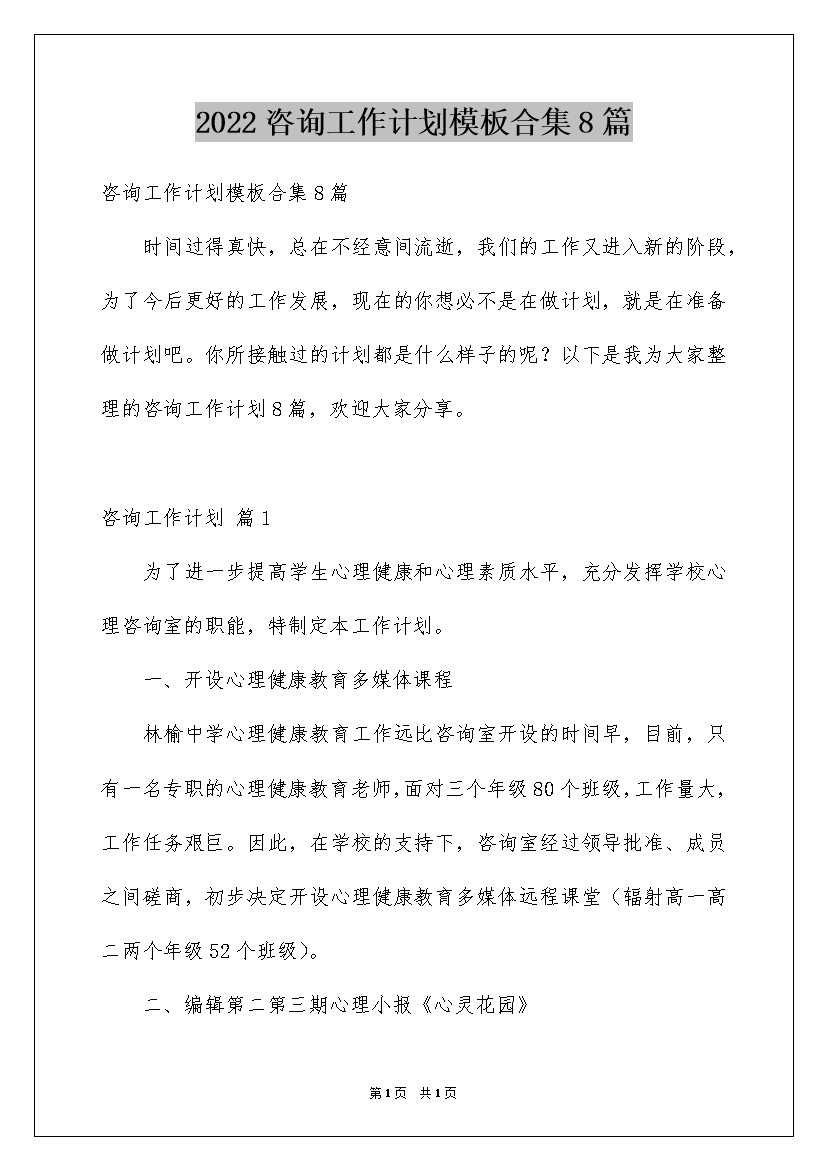 2022咨询工作计划模板合集8篇

咨询工作计划模板合集8篇

时间过得真快，总在不经意间流逝，我们的工作又进入新的阶段，为了今后更好的工作发展，现在的你想必不是在做计划，就是在准备做计划吧。你所接触过的计划都是什么样子的呢？以下是我为大家整理的咨询工作计划8篇，欢迎大家分享。

咨询工作计划 篇1

为了进一步提高学生心理健康和心理素质水平，充分发挥学校心理咨询室的职能，特制定本工作计划。

一、开设心理健康教育多媒体课程

林榆中学心理健康教育工作远比咨询室开设的时间早，目前，只有一名专职的心理健康教育老师，面对三个年级80个班级，工作量大，工作任务艰巨。因此，在学校的支持下，咨询室经过领导批准、成员之间磋商，初步决定开设心理健康教育多媒体远程课堂（辐射高一高二两个年级52个班级）。

二、编辑第二第三期心理小报《心灵花园》

第1页 共1页